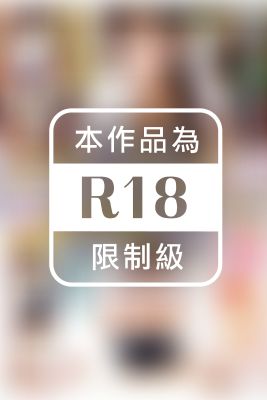 本作品為

R18

限制級